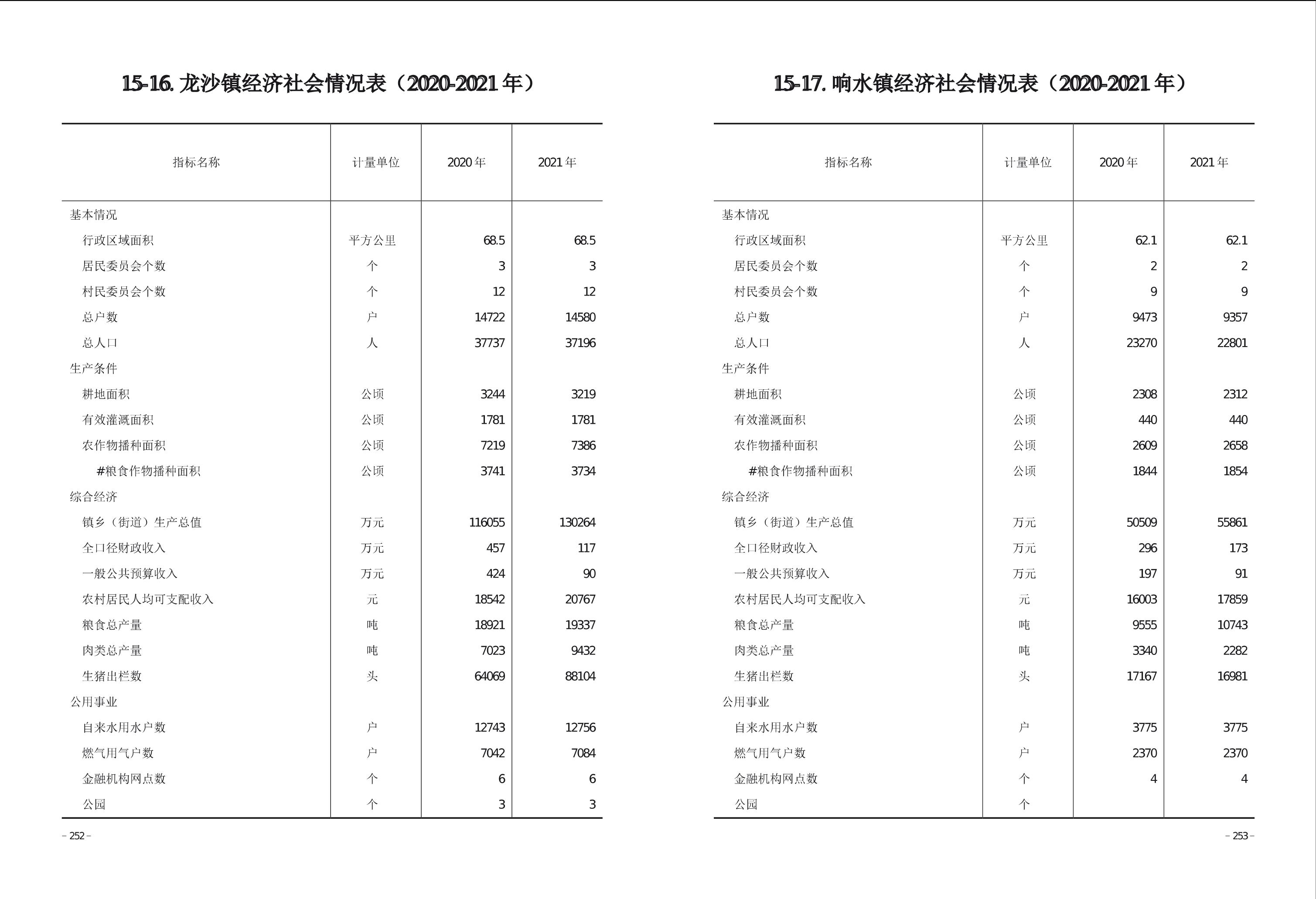 15-16. 龙沙镇经济社会情况表（2020-2021 年）

| 指标名称 | 计量单位 | 2020 年 | 2021 年 |
|---|---|---|---|
| 基本情况 | | | |
| 行政区域面积 | 平方公里 | 68.5 | 68.5 |
| 居民委员会个数 | 个 | 3 | 3 |
| 村民委员会个数 | 个 | 12 | 12 |
| 总户数 | 户 | 14722 | 14580 |
| 总人口 | 人 | 37737 | 37196 |
| 生产条件 | | | |
| 耕地面积 | 公顷 | 3244 | 3219 |
| 有效灌溉面积 | 公顷 | 1781 | 1781 |
| 农作物播种面积 | 公顷 | 7219 | 7386 |
| #粮食作物播种面积 | 公顷 | 3741 | 3734 |
| 综合经济 | | | |
| 镇乡（街道）生产总值 | 万元 | 116055 | 130264 |
| 全口径财政收入 | 万元 | 457 | 117 |
| 一般公共预算收入 | 万元 | 424 | 90 |
| 农村居民人均可支配收入 | 元 | 18542 | 20767 |
| 粮食总产量 | 吨 | 18921 | 19337 |
| 肉类总产量 | 吨 | 7023 | 9432 |
| 生猪出栏数 | 头 | 64069 | 88104 |
| 公用事业 | | | |
| 自来水用水户数 | 户 | 12743 | 12756 |
| 燃气用气户数 | 户 | 7042 | 7084 |
| 金融机构网点数 | 个 | 6 | 6 |
| 公园 | 个 | 3 | 3 |

– 252 –

15-17. 响水镇经济社会情况表（2020-2021 年）

| 指标名称 | 计量单位 | 2020 年 | 2021 年 |
|---|---|---|---|
| 基本情况 | | | |
| 行政区域面积 | 平方公里 | 62.1 | 62.1 |
| 居民委员会个数 | 个 | 2 | 2 |
| 村民委员会个数 | 个 | 9 | 9 |
| 总户数 | 户 | 9473 | 9357 |
| 总人口 | 人 | 23270 | 22801 |
| 生产条件 | | | |
| 耕地面积 | 公顷 | 2308 | 2312 |
| 有效灌溉面积 | 公顷 | 440 | 440 |
| 农作物播种面积 | 公顷 | 2609 | 2658 |
| #粮食作物播种面积 | 公顷 | 1844 | 1854 |
| 综合经济 | | | |
| 镇乡（街道）生产总值 | 万元 | 50509 | 55861 |
| 全口径财政收入 | 万元 | 296 | 173 |
| 一般公共预算收入 | 万元 | 197 | 91 |
| 农村居民人均可支配收入 | 元 | 16003 | 17859 |
| 粮食总产量 | 吨 | 9555 | 10743 |
| 肉类总产量 | 吨 | 3340 | 2282 |
| 生猪出栏数 | 头 | 17167 | 16981 |
| 公用事业 | | | |
| 自来水用水户数 | 户 | 3775 | 3775 |
| 燃气用气户数 | 户 | 2370 | 2370 |
| 金融机构网点数 | 个 | 4 | 4 |
| 公园 | 个 | | |

– 253 –